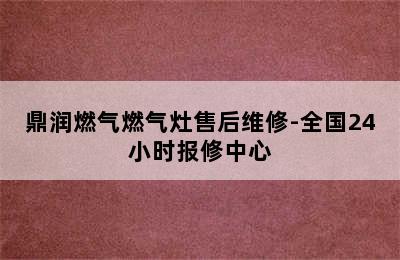 鼎润燃气燃气灶售后维修-全国24小时报修中心